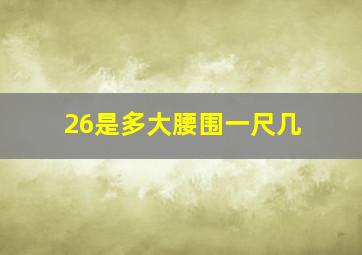 26是多大腰围一尺几